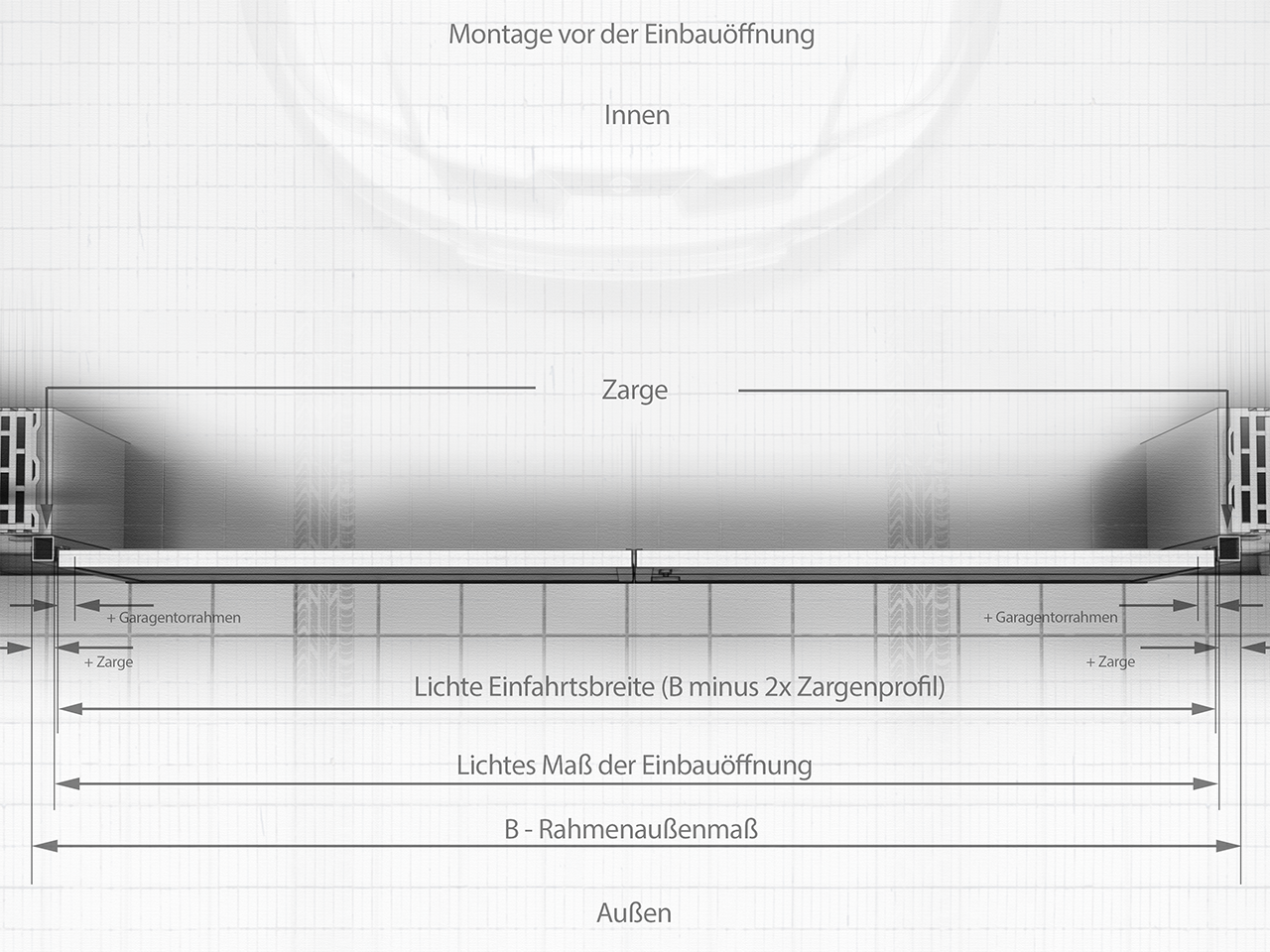 Montage vor der Einbauöffnung

Innen

Zarge

+ Garagentorrahmen

+ Garagentorrahmen

+ Zarge

+ Zarge

Lichte Einfahrtsbreite (B minus 2x Zargenprofil)

Lichtes Maß der Einbauöffnung

B - Rahmenaußenmaß

Außen